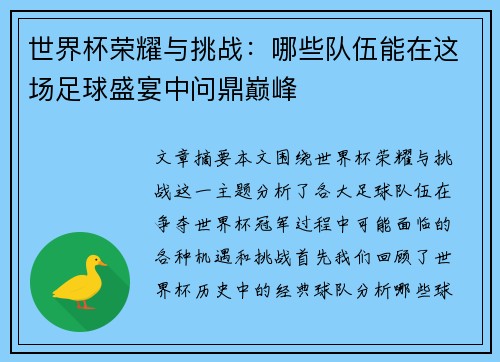 世界杯荣耀与挑战：哪些队伍能在这场足球盛宴中问鼎巅峰

文章摘要本文围绕世界杯荣耀与挑战这一主题分析了各大足球队伍在争夺世界杯冠军过程中可能面临的各种机遇和挑战首先我们回顾了世界杯历史中的经典球队分析哪些球